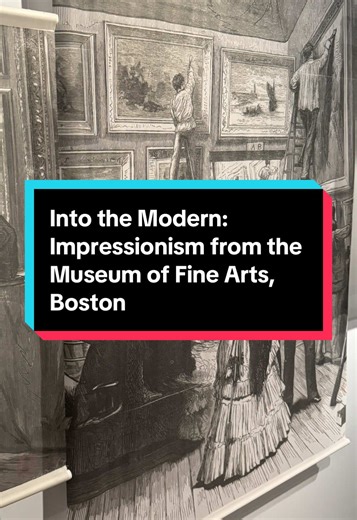 Into the Modern: Impressionism from the Museum of Fine Arts, Boston